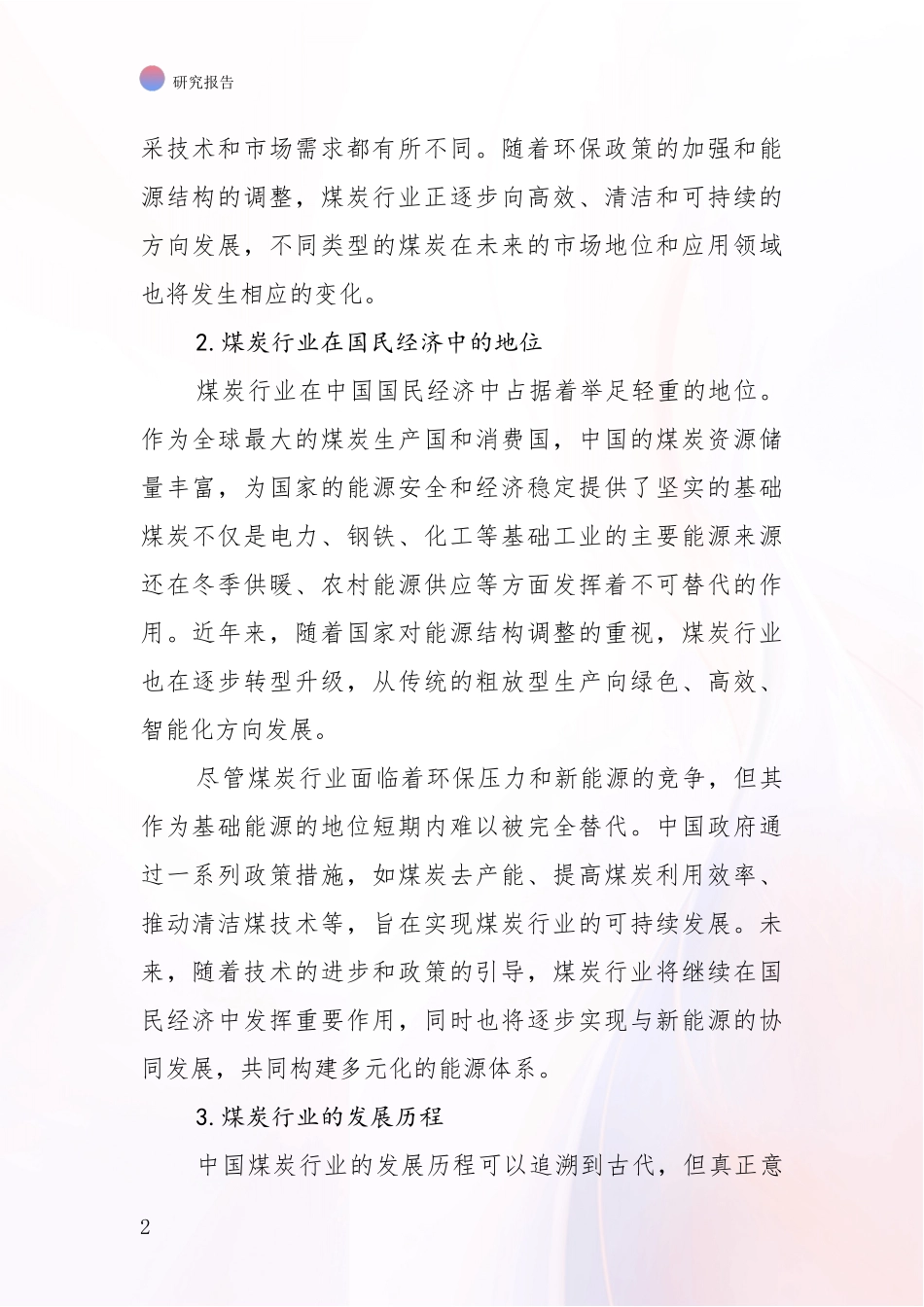 研究报告

采技术和市场需求都有所不同。随着环保政策的加强和能源结构的调整，煤炭行业正逐步向高效、清洁和可持续的方向发展，不同类型的煤炭在未来的市场地位和应用领域也将发生相应的变化。

2.煤炭行业在国民经济中的地位

煤炭行业在中国国民经济中占据着举足轻重的地位。作为全球最大的煤炭生产国和消费国，中国的煤炭资源储量丰富，为国家的能源安全和经济稳定提供了坚实的基础煤炭不仅是电力、钢铁、化工等基础工业的主要能源来源还在冬季供暖、农村能源供应等方面发挥着不可替代的作用。近年来，随着国家对能源结构调整的重视，煤炭行业也在逐步转型升级，从传统的粗放型生产向绿色、高效、智能化方向发展。

尽管煤炭行业面临着环保压力和新能源的竞争，但其作为基础能源的地位短期内难以被完全替代。中国政府通过一系列政策措施，如煤炭去产能、提高煤炭利用效率、推动清洁煤技术等，旨在实现煤炭行业的可持续发展。未来，随着技术的进步和政策的引导，煤炭行业将继续在国民经济中发挥重要作用，同时也将逐步实现与新能源的协同发展，共同构建多元化的能源体系。

3.煤炭行业的发展历程

中国煤炭行业的发展历程可以追溯到古代，但真正意

2